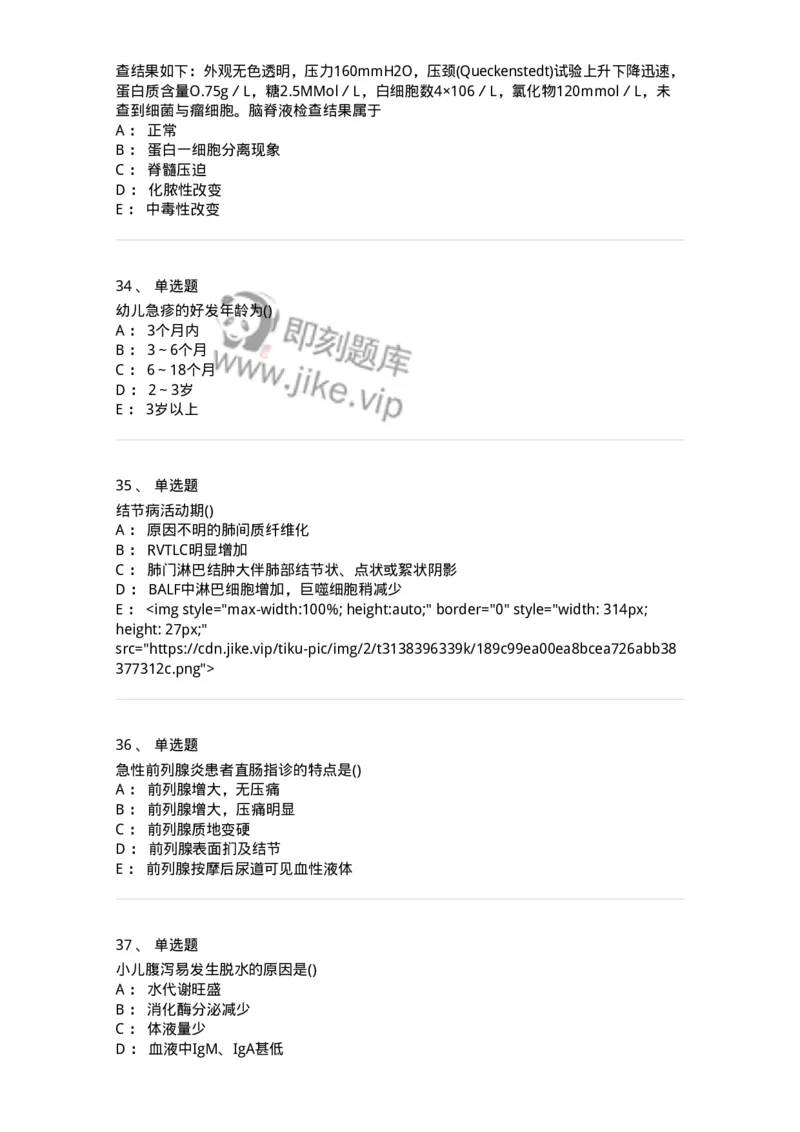 查结果如下：外观无色透明，压力160mmH2O，压颈(Queckenstedt)试验上升下降迅速，蛋白质含量O.75g / L，糖2.5MMol / L，白细胞数4×106 / L，氯化物120mmol / L，未查到细菌与瘤细胞。脑脊液检查结果属于
A： 正常
B： 蛋白一细胞分离现象
C： 脊髓压迫
D： 化脓性改变
E： 中毒性改变

34、 单选题
幼儿急疹的好发年龄为()
A： 3个月内
B： 3~6个月
C： 6~18个月
D： 2~3岁
E： 3岁以上

即刻题库
www.jike.vip

35、 单选题
结节病活动期()
A： 原因不明的肺间质纤维化
B： RVTLC明显增加
C： 肺门淋巴结肿大伴肺部结节状、点状或絮状阴影
D： BALF中淋巴细胞增加，巨噬细胞稍减少
E： <img style="max-width:100%; height:auto;" border="0" style="width: 314px; height: 27px;" src="https://cdn.jike.vip/tiku-pic/img/2/t3138396339k/189c99ea00ea8bcea726abb38377312c.png">

36、 单选题
急性前列腺炎患者直肠指诊的特点是()
A： 前列腺增大，无压痛
B： 前列腺增大，压痛明显
C： 前列腺质地变硬
D： 前列腺表面扪及结节
E： 前列腺按摩后尿道可见血性液体

37、 单选题
小儿腹泻易发生脱水的原因是()
A： 水代谢旺盛
B： 消化酶分泌减少
C： 体液量少
D： 血液中IgM、IgA甚低